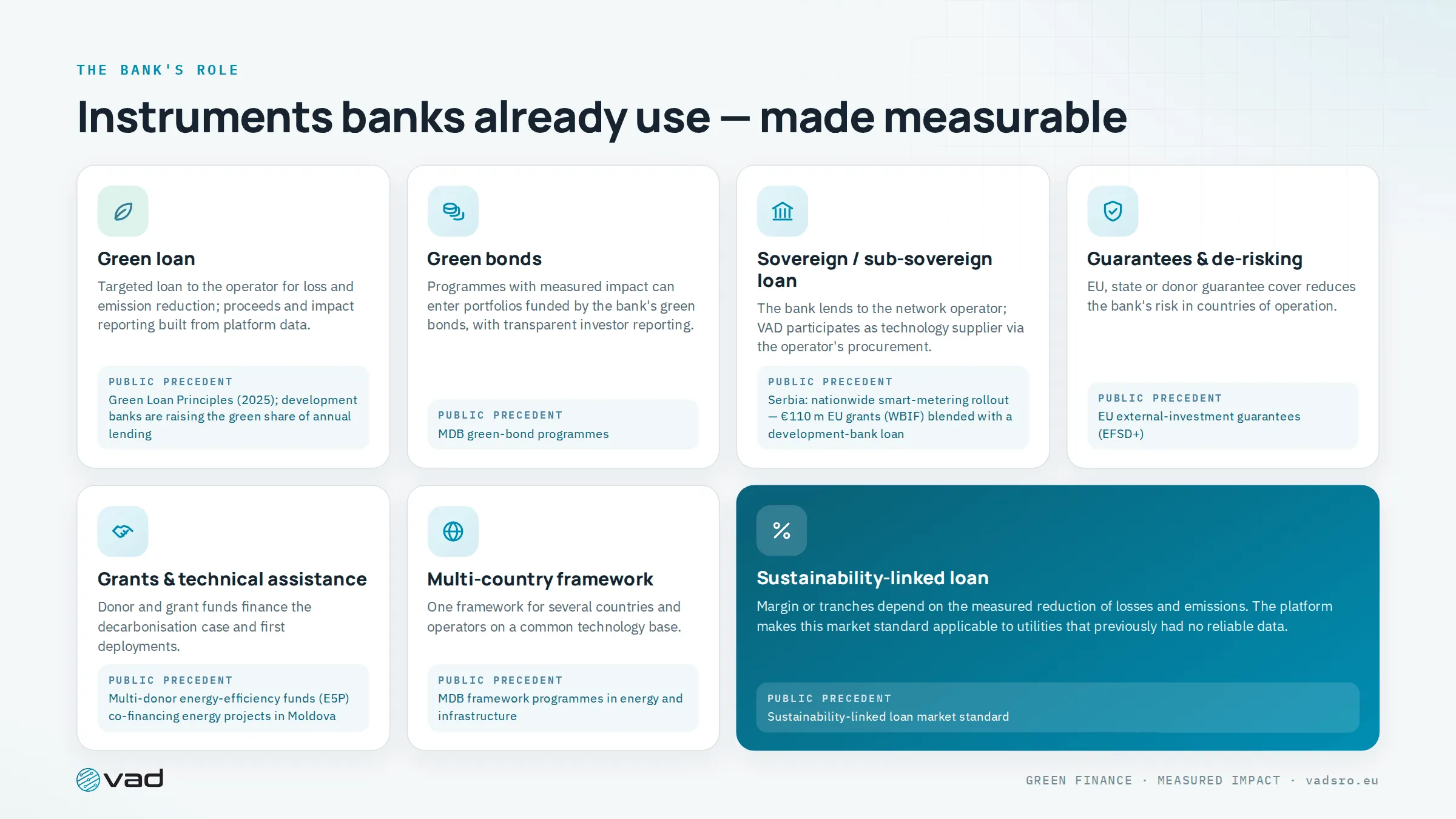 THE BANK'S ROLE

Instruments banks already use — made measurable

Green loan

Targeted loan to the operator for loss and emission reduction; proceeds and impact reporting built from platform data.

PUBLIC PRECEDENT
Green Loan Principles (2025); development banks are raising the green share of annual lending

Green bonds

Programmes with measured impact can enter portfolios funded by the bank's green bonds, with transparent investor reporting.

PUBLIC PRECEDENT
MDB green-bond programmes

Sovereign / sub-sovereign loan

The bank lends to the network operator; VAD participates as technology supplier via the operator's procurement.

PUBLIC PRECEDENT
Serbia: nationwide smart-metering rollout — €110 m EU grants (WBIF) blended with a development-bank loan

Guarantees & de-risking

EU, state or donor guarantee cover reduces the bank's risk in countries of operation.

PUBLIC PRECEDENT
EU external-investment guarantees (EFSD+)

Grants & technical assistance

Donor and grant funds finance the decarbonisation case and first deployments.

PUBLIC PRECEDENT
Multi-donor energy-efficiency funds (E5P) co-financing energy projects in Moldova

Multi-country framework

One framework for several countries and operators on a common technology base.

PUBLIC PRECEDENT
MDB framework programmes in energy and infrastructure

%

Sustainability-linked loan

Margin or tranches depend on the measured reduction of losses and emissions. The platform makes this market standard applicable to utilities that previously had no reliable data.

PUBLIC PRECEDENT
Sustainability-linked loan market standard

vad

GREEN FINANCE · MEASURED IMPACT · vadsro.eu